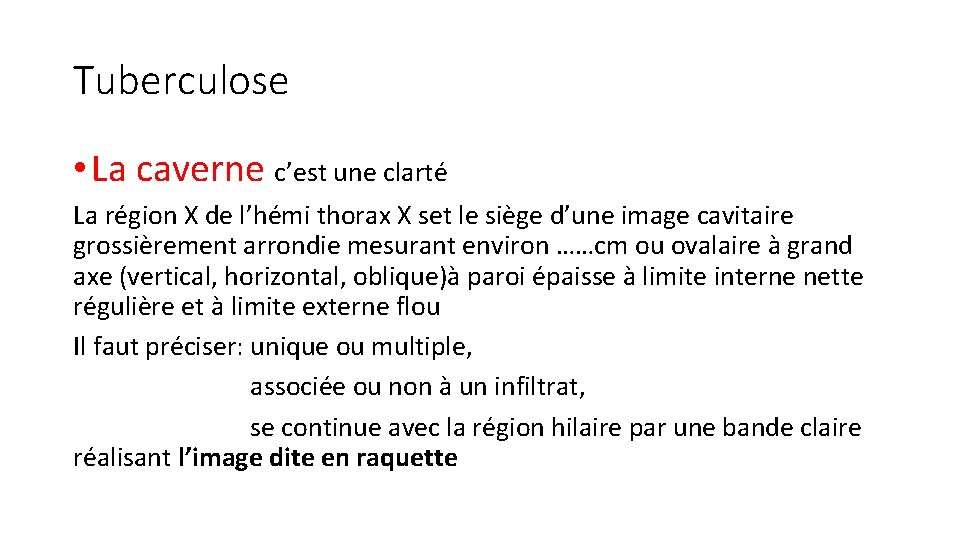 Tuberculose

• La caverne c'est une clarté

La région X de l'hémi thorax X set le siège d'une image cavitaire grossièrement arrondie mesurant environ ……cm ou ovalaire à grand axe (vertical, horizontal, oblique)à paroi épaisse à limite interne nette régulière et à limite externe flou

Il faut préciser: unique ou multiple,

associée ou non à un infiltrat,

se continue avec la région hilaire par une bande claire réalisant l'image dite en raquette